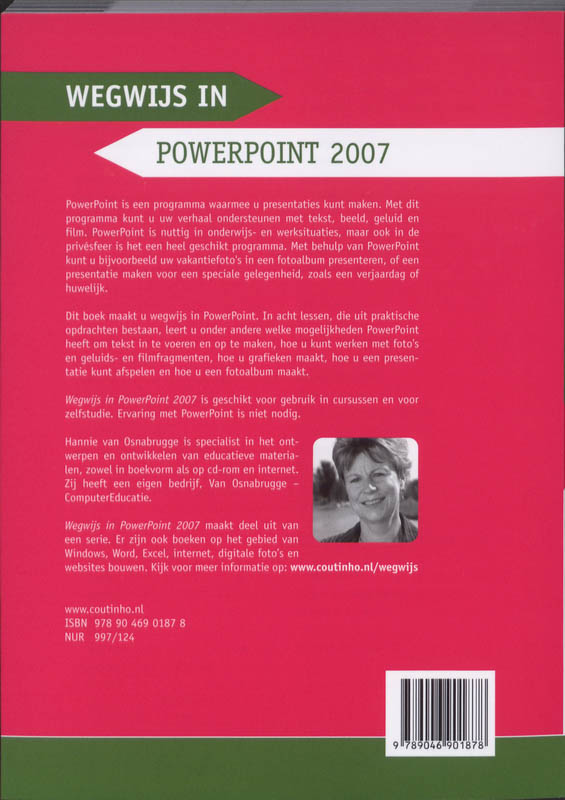 WEGWIJS IN

POWERPOINT 2007

PowerPoint is een programma waarmee u presentaties kunt maken. Met dit programma kunt u uw verhaal ondersteunen met tekst, beeld, geluid en film. PowerPoint is nuttig in onderwijs- en werksituaties, maar ook in de privésfeer is het een heel geschikt programma. Met behulp van PowerPoint kunt u bijvoorbeeld uw vakantiefoto's in een fotoalbum presenteren, of een presentatie maken voor een speciale gelegenheid, zoals een verjaardag of huwelijk.

Dit boek maakt u wegwijs in PowerPoint. In acht lessen, die uit praktische opdrachten bestaan, leert u onder andere welke mogelijkheden PowerPoint heeft om tekst in te voeren en op te maken, hoe u kunt werken met foto's en geluids- en filmfragmenten, hoe u grafieken maakt, hoe u een presentatie kunt afspelen en hoe u een fotoalbum maakt.

Wegwijs in PowerPoint 2007 is geschikt voor gebruik in cursussen en voor zelfstudie. Ervaring met PowerPoint is niet nodig.

Hannie van Osnabrugge is specialist in het ontwerpen en ontwikkelen van educatieve materialen, zowel in boekvorm als op cd-rom en internet. Zij heeft een eigen bedrijf, Van Osnabrugge – ComputerEducatie.

Wegwijs in PowerPoint 2007 maakt deel uit van een serie. Er zijn ook boeken op het gebied van Windows, Word, Excel, internet, digitale foto's en websites bouwen. Kijk voor meer informatie op: www.coutinho.nl/wegwijs

www.coutinho.nl
ISBN 978 90 469 0187 8
NUR 997/124

9 789046 901878